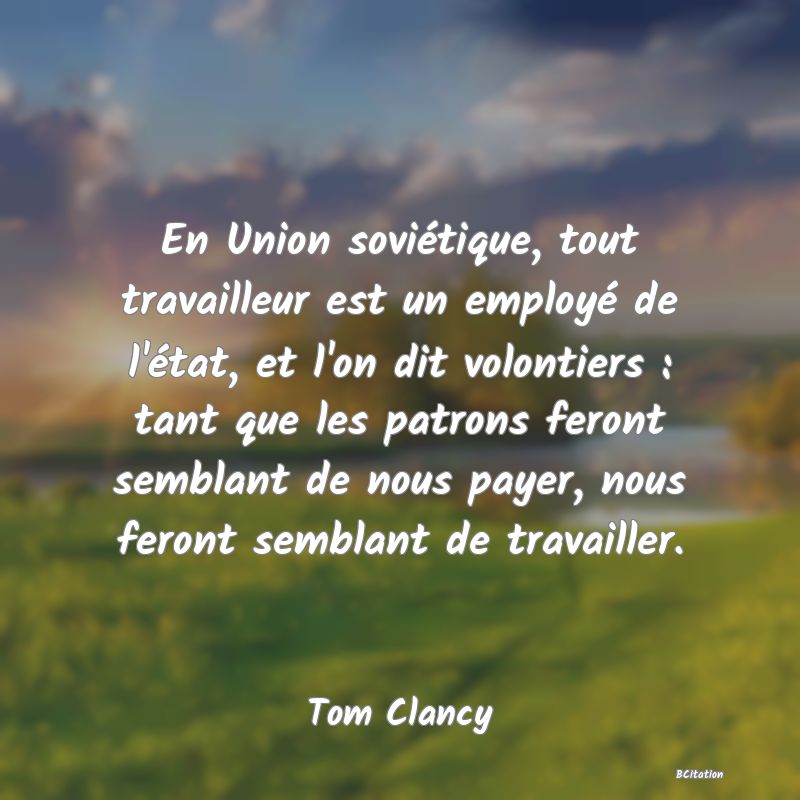 En Union soviétique, tout travailleur est un employé de l'état, et l'on dit volontiers : tant que les patrons feront semblant de nous payer, nous feront semblant de travailler.

Tom Clancy

BCitation